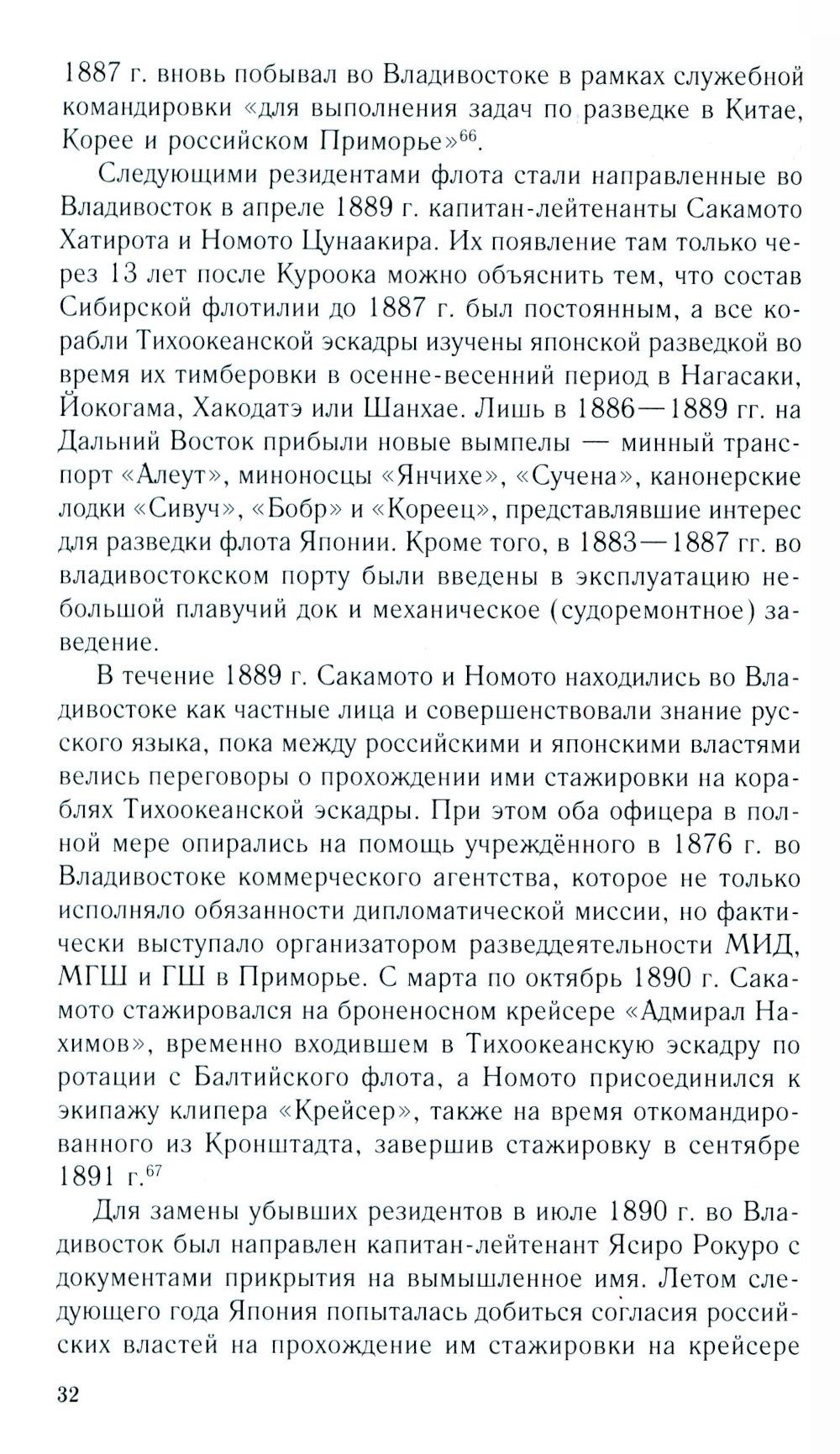 1887 г. вновь побывал во Владивостоке в рамках служебной командировки «для выполнения задач по разведке в Китае, Корее и российском Приморье»$^{66}$.

Следующими резидентами флота стали направленные во Владивосток в апреле 1889 г. капитан-лейтенанты Сакамото Хатирота и Номото Цунаакира. Их появление там только через 13 лет после Куроока можно объяснить тем, что состав Сибирской флотилии до 1887 г. был постоянным, а все корабли Тихоокеанской эскадры изучены японской разведкой во время их тимберовки в осенне-весенний период в Нагасаки, Йокогама, Хакодатэ или Шанхае. Лишь в 1886—1889 гг. на Дальний Восток прибыли новые вымпелы — минный транспорт «Алеут», миноносцы «Янчихе», «Сучена», канонерские лодки «Сивуч», «Бобр» и «Кореец», представлявшие интерес для разведки флота Японии. Кроме того, в 1883—1887 гг. во владивостокском порту были введены в эксплуатацию небольшой плавучий док и механическое (судоремонтное) заведение.

В течение 1889 г. Сакамото и Номото находились во Владивостоке как частные лица и совершенствовали знание русского языка, пока между российскими и японскими властями велись переговоры о прохождении ими стажировки на кораблях Тихоокеанской эскадры. При этом оба офицера в полной мере опирались на помощь учреждённого в 1876 г. во Владивостоке коммерческого агентства, которое не только исполняло обязанности дипломатической миссии, но фактически выступало организатором разведдеятельности МИД, МГШ и ГШ в Приморье. С марта по октябрь 1890 г. Сакамото стажировался на броненосном крейсере «Адмирал Нахимов», временно входившем в Тихоокеанскую эскадру по ротации с Балтийского флота, а Номото присоединился к экипажу клипера «Крейсер», также на время откомандированного из Кронштадта, завершив стажировку в сентябре 1891 г.$^{67}$

Для замены убывших резидентов в июле 1890 г. во Владивосток был направлен капитан-лейтенант Ясиро Рокуро с документами прикрытия на вымышленное имя. Летом следующего года Япония попыталась добиться согласия российских властей на прохождение им стажировки на крейсере

32